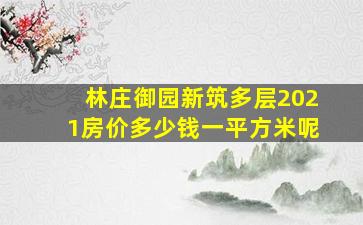 林庄御园新筑多层2021房价多少钱一平方米呢